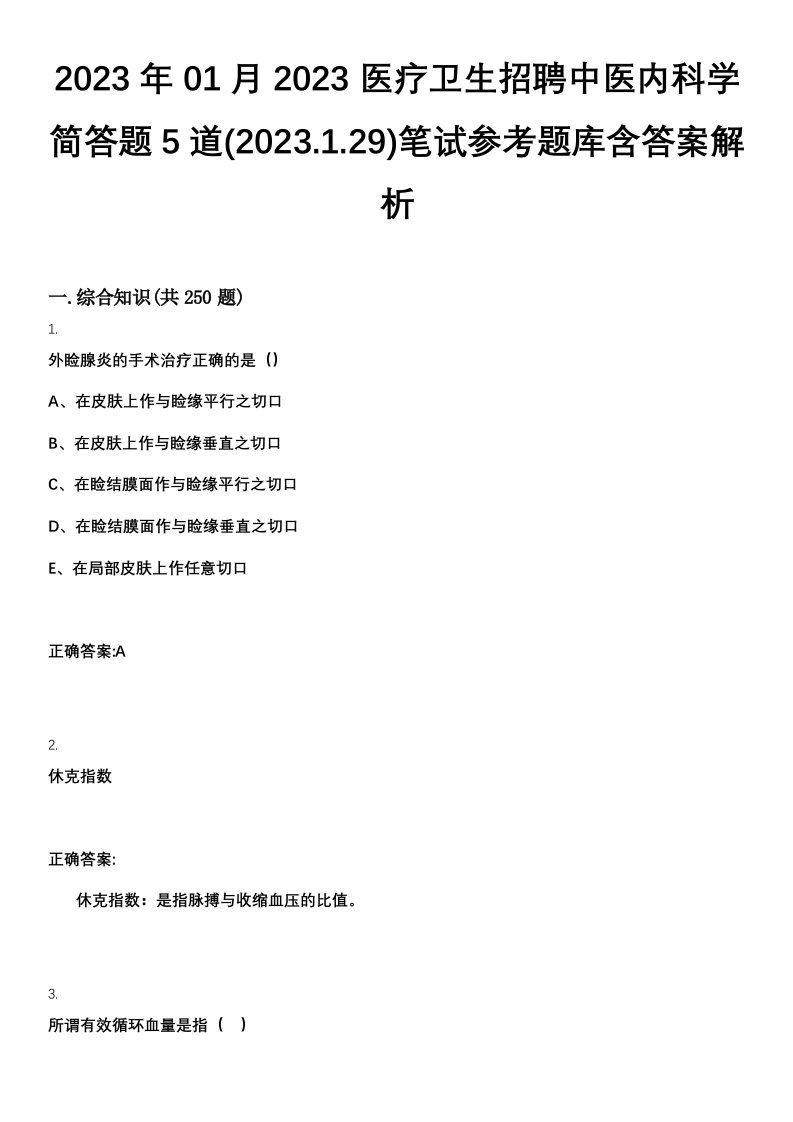 2023 年 01 月 2023 医疗卫生招聘中医内科学简答题 5 道(2023.1.29)笔试参考题库含答案解析

一. 综合知识(共 250 题)

1.

外睑腺炎的手术治疗正确的是（）

A、在皮肤上作与睑缘平行之切口

B、在皮肤上作与睑缘垂直之切口

C、在睑结膜面作与睑缘平行之切口

D、在睑结膜面作与睑缘垂直之切口

E、在局部皮肤上作任意切口

正确答案:A

2.

休克指数

正确答案:

休克指数：是指脉搏与收缩血压的比值。

3.

所谓有效循环血量是指（ ）